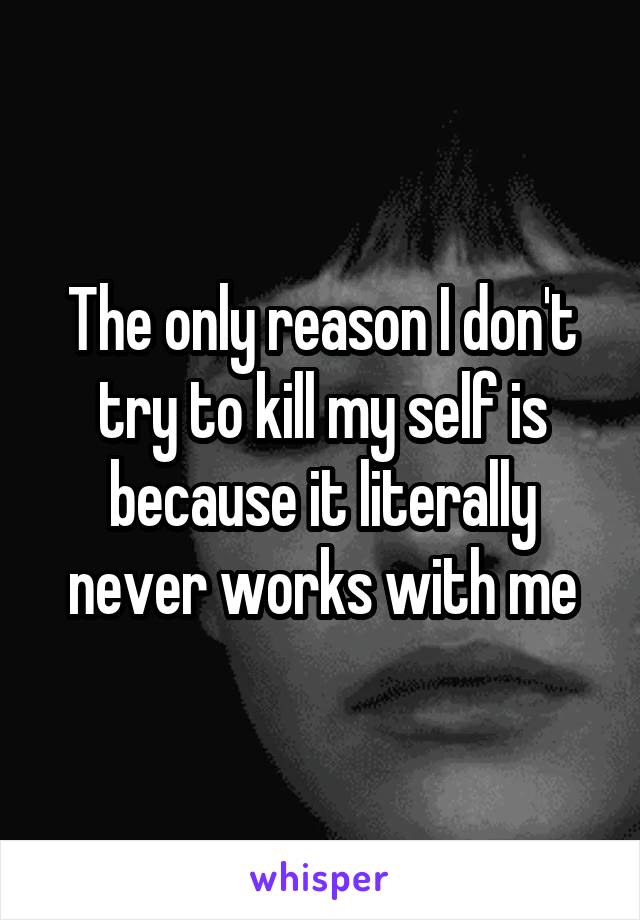 The only reason I don't try to kill my self is because it literally never works with me

whisper